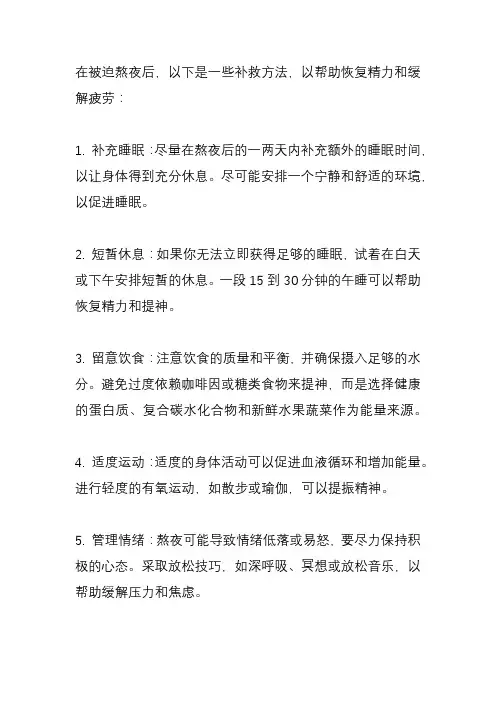 在被迫熬夜后，以下是一些补救方法，以帮助恢复精力和缓解疲劳：

1. 补充睡眠：尽量在熬夜后的一两天内补充额外的睡眠时间，以让身体得到充分休息。尽可能安排一个宁静和舒适的环境，以促进睡眠。

2. 短暂休息：如果你无法立即获得足够的睡眠，试着在白天或下午安排短暂的休息。一段 15 到 30 分钟的午睡可以帮助恢复精力和提神。

3. 留意饮食：注意饮食的质量和平衡，并确保摄入足够的水分。避免过度依赖咖啡因或糖类食物来提神，而是选择健康的蛋白质、复合碳水化合物和新鲜水果蔬菜作为能量来源。

4. 适度运动：适度的身体活动可以促进血液循环和增加能量。进行轻度的有氧运动，如散步或瑜伽，可以提振精神。

5. 管理情绪：熬夜可能导致情绪低落或易怒，要尽力保持积极的心态。采取放松技巧，如深呼吸、冥想或放松音乐，以帮助缓解压力和焦虑。